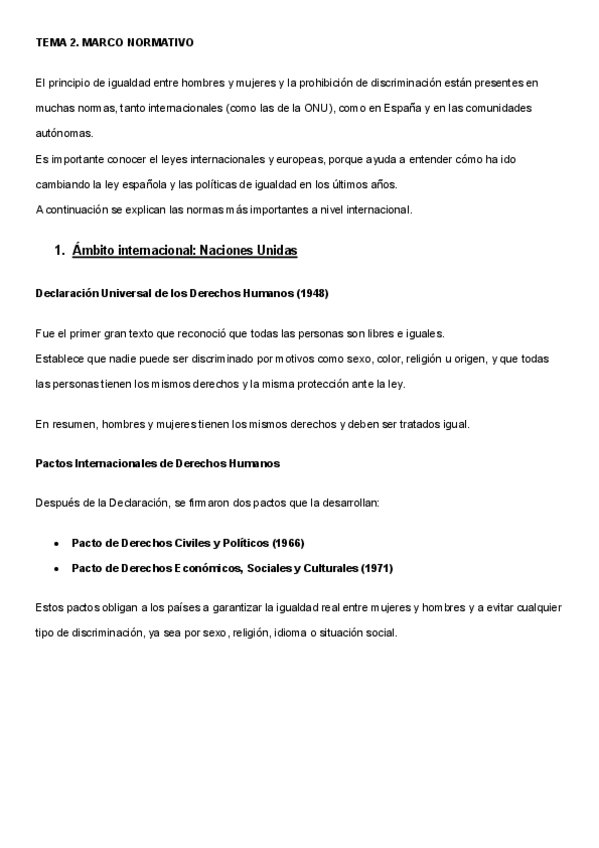 TEMA 2. MARCO NORMATIVO

El principio de igualdad entre hombres y mujeres y la prohibición de discriminación están presentes en muchas normas, tanto internacionales (como las de la ONU), como en España y en las comunidades autónomas.
Es importante conocer el leyes internacionales y europeas, porque ayuda a entender cómo ha ido cambiando la ley española y las políticas de igualdad en los últimos años.
A continuación se explican las normas más importantes a nivel internacional.

1. Ámbito internacional: Naciones Unidas

Declaración Universal de los Derechos Humanos (1948)

Fue el primer gran texto que reconoció que todas las personas son libres e iguales.
Establece que nadie puede ser discriminado por motivos como sexo, color, religión u origen, y que todas las personas tienen los mismos derechos y la misma protección ante la ley.

En resumen, hombres y mujeres tienen los mismos derechos y deben ser tratados igual.

Pactos Internacionales de Derechos Humanos

Después de la Declaración, se firmaron dos pactos que la desarrollan:

• Pacto de Derechos Civiles y Políticos (1966)
• Pacto de Derechos Económicos, Sociales y Culturales (1971)

Estos pactos obligan a los países a garantizar la igualdad real entre mujeres y hombres y a evitar cualquier tipo de discriminación, ya sea por sexo, religión, idioma o situación social.